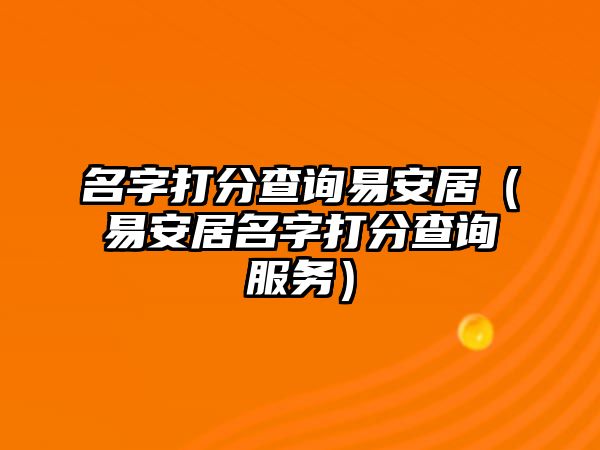 名字打分查询易安居（易安居名字打分查询服务）